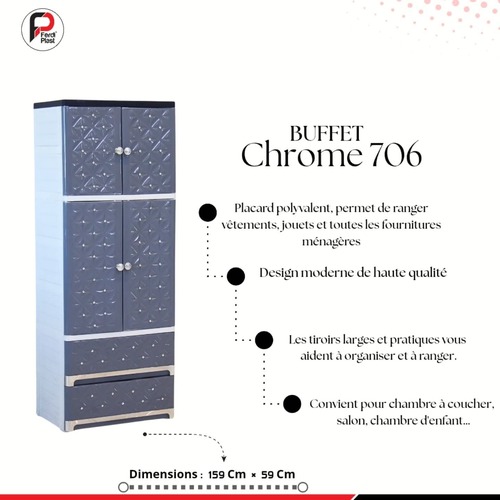 Ferdi Plast

BUFFET
Chrome 706

Placard polyvalent, permet de ranger vêtements, jouets et toutes les fournitures ménagères

Design moderne de haute qualité

Les tiroirs larges et pratiques vous aident à organiser et à ranger.

Convient pour chambre à coucher, salon, chambre d'enfant...

Dimensions : 159 Cm × 59 Cm